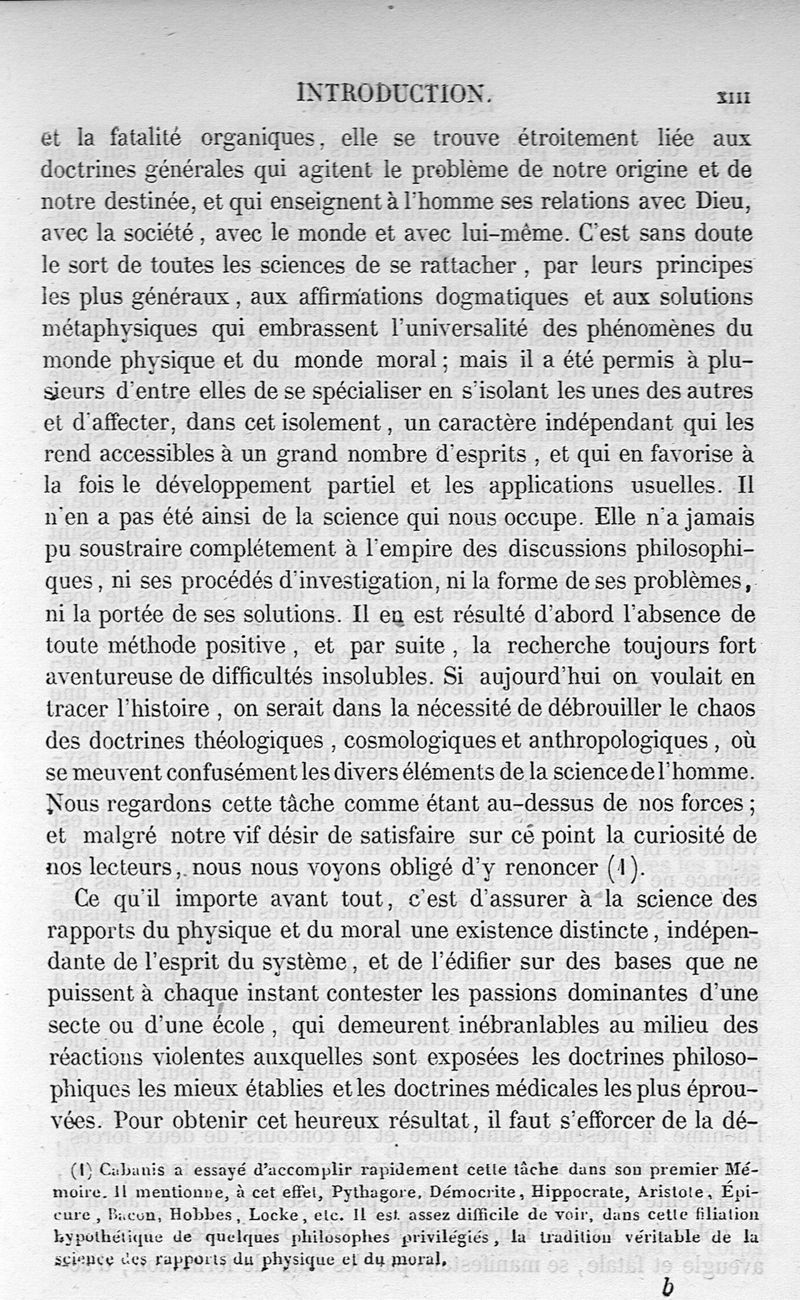 INTRODUCTION. XIII

et la fatalité organiques, elle se trouve étroitement liée aux doctrines générales qui agitent le problème de notre origine et de notre destinée, et qui enseignent à l'homme ses relations avec Dieu, avec la société, avec le monde et avec lui-même. C'est sans doute le sort de toutes les sciences de se rattacher, par leurs principes les plus généraux, aux affirmations dogmatiques et aux solutions métaphysiques qui embrassent l'universalité des phénomènes du monde physique et du monde moral; mais il a été permis à plusieurs d'entre elles de se spécialiser en s'isolant les unes des autres et d'affecter, dans cet isolement, un caractère indépendant qui les rend accessibles à un grand nombre d'esprits, et qui en favorise à la fois le développement partiel et les applications usuelles. Il n'en a pas été ainsi de la science qui nous occupe. Elle n'a jamais pu soustraire complétement à l'empire des discussions philosophiques, ni ses procédés d'investigation, ni la forme de ses problèmes, ni la portée de ses solutions. Il en est résulté d'abord l'absence de toute méthode positive, et par suite, la recherche toujours fort aventureuse de difficultés insolubles. Si aujourd'hui on voulait en tracer l'histoire, on serait dans la nécessité de débrouiller le chaos des doctrines théologiques, cosmologiques et anthropologiques, où se meuvent confusément les divers éléments de la science de l'homme. Nous regardons cette tâche comme étant au-dessus de nos forces; et malgré notre vif désir de satisfaire sur ce point la curiosité de nos lecteurs, nous nous voyons obligé d'y renoncer (1).

Ce qu'il importe avant tout, c'est d'assurer à la science des rapports du physique et du moral une existence distincte, indépendante de l'esprit du système, et de l'édifier sur des bases que ne puissent à chaque instant contester les passions dominantes d'une secte ou d'une école, qui demeurent inébranlables au milieu des réactions violentes auxquelles sont exposées les doctrines philosophiques les mieux établies et les doctrines médicales les plus éprouvées. Pour obtenir cet heureux résultat, il faut s'efforcer de la dé-

(1) Cabanis a essayé d'accomplir rapidement cette tâche dans son premier Mémoire. Il mentionne, à cet effet, Pythagore, Démocrite, Hippocrate, Aristote, Épicure, Bacon, Hobbes, Locke, etc. Il est assez difficile de voir, dans cette filiation hypothétique de quelques philosophes privilégiés, la tradition véritable de la science des rapports du physique et du moral.

b